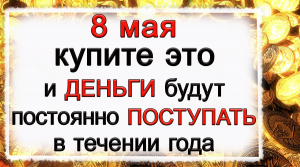 8 мая
купите это
и ДЕНЬГИ будут
постоянно ПОСТУПАТЬ
в течении года